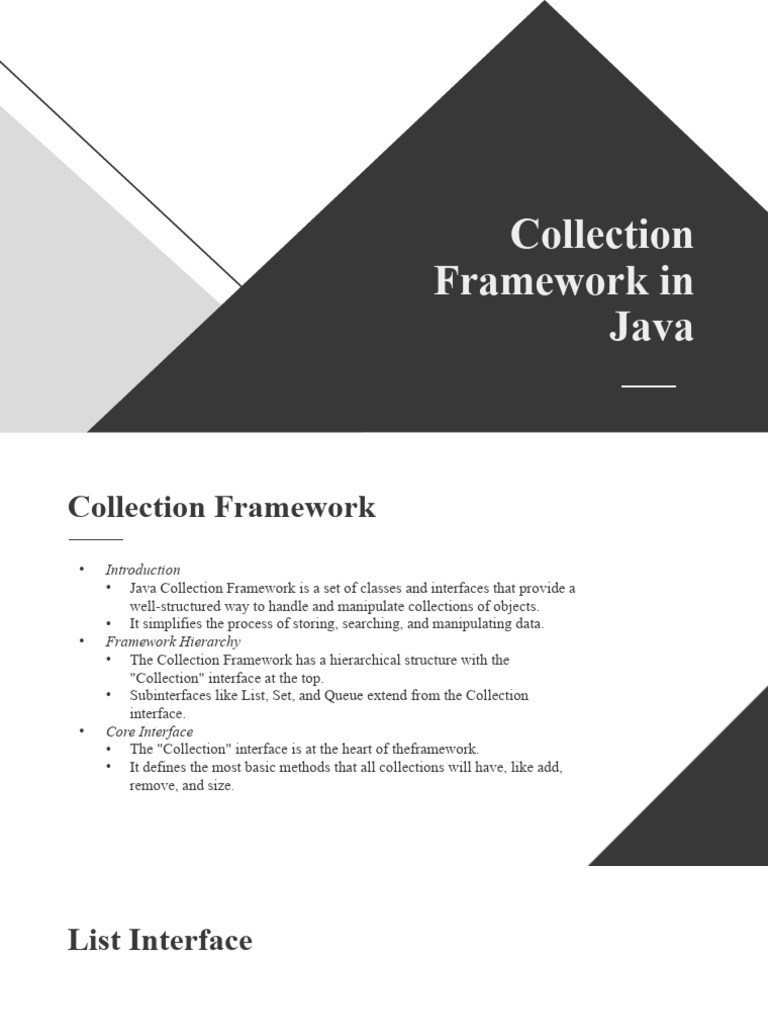 Collection Framework in Java

Collection Framework

• Introduction
• Java Collection Framework is a set of classes and interfaces that provide a well-structured way to handle and manipulate collections of objects.
• It simplifies the process of storing, searching, and manipulating data.
• Framework Hierarchy
• The Collection Framework has a hierarchical structure with the "Collection" interface at the top.
• Subinterfaces like List, Set, and Queue extend from the Collection interface.
• Core Interface
• The "Collection" interface is at the heart of theframework.
• It defines the most basic methods that all collections will have, like add, remove, and size.

List Interface